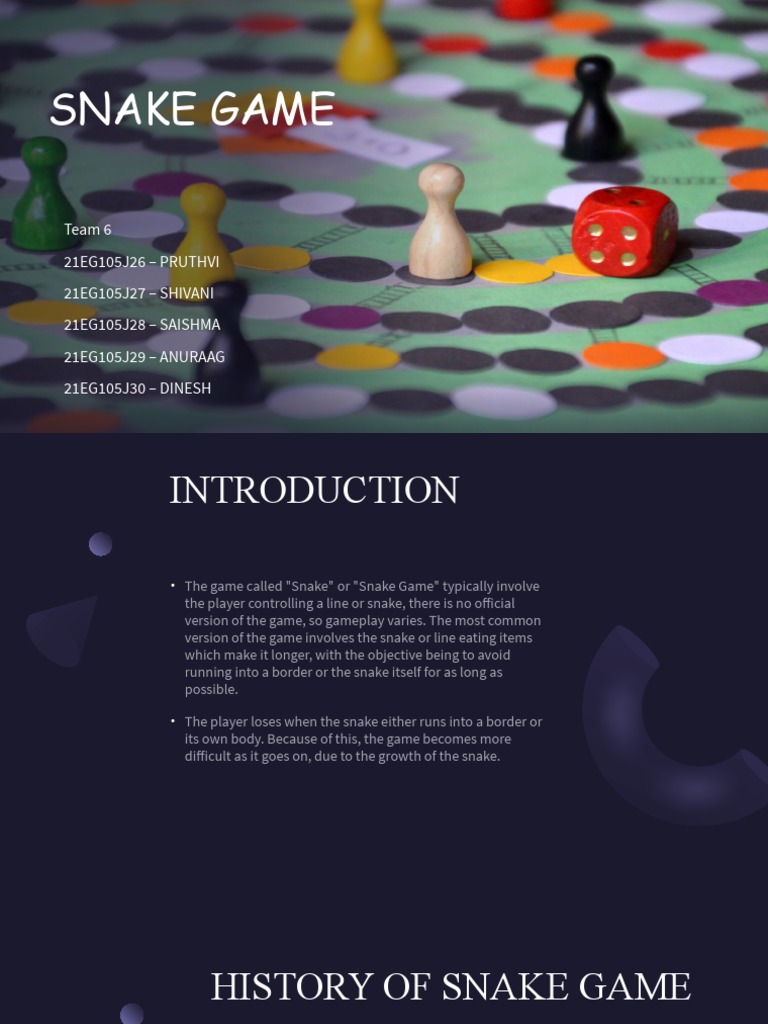 SNAKE GAME

Team 6

21EG105J26 – PRUTHVI

21EG105J27 – SHIVANI

21EG105J28 – SAISHMA

21EG105J29 – ANURAAG

21EG105J30 – DINESH

INTRODUCTION

• The game called "Snake" or "Snake Game" typically involve the player controlling a line or snake, there is no official version of the game, so gameplay varies. The most common version of the game involves the snake or line eating items which make it longer, with the objective being to avoid running into a border or the snake itself for as long as possible.

• The player loses when the snake either runs into a border or its own body. Because of this, the game becomes more difficult as it goes on, due to the growth of the snake.

HISTORY OF SNAKE GAME